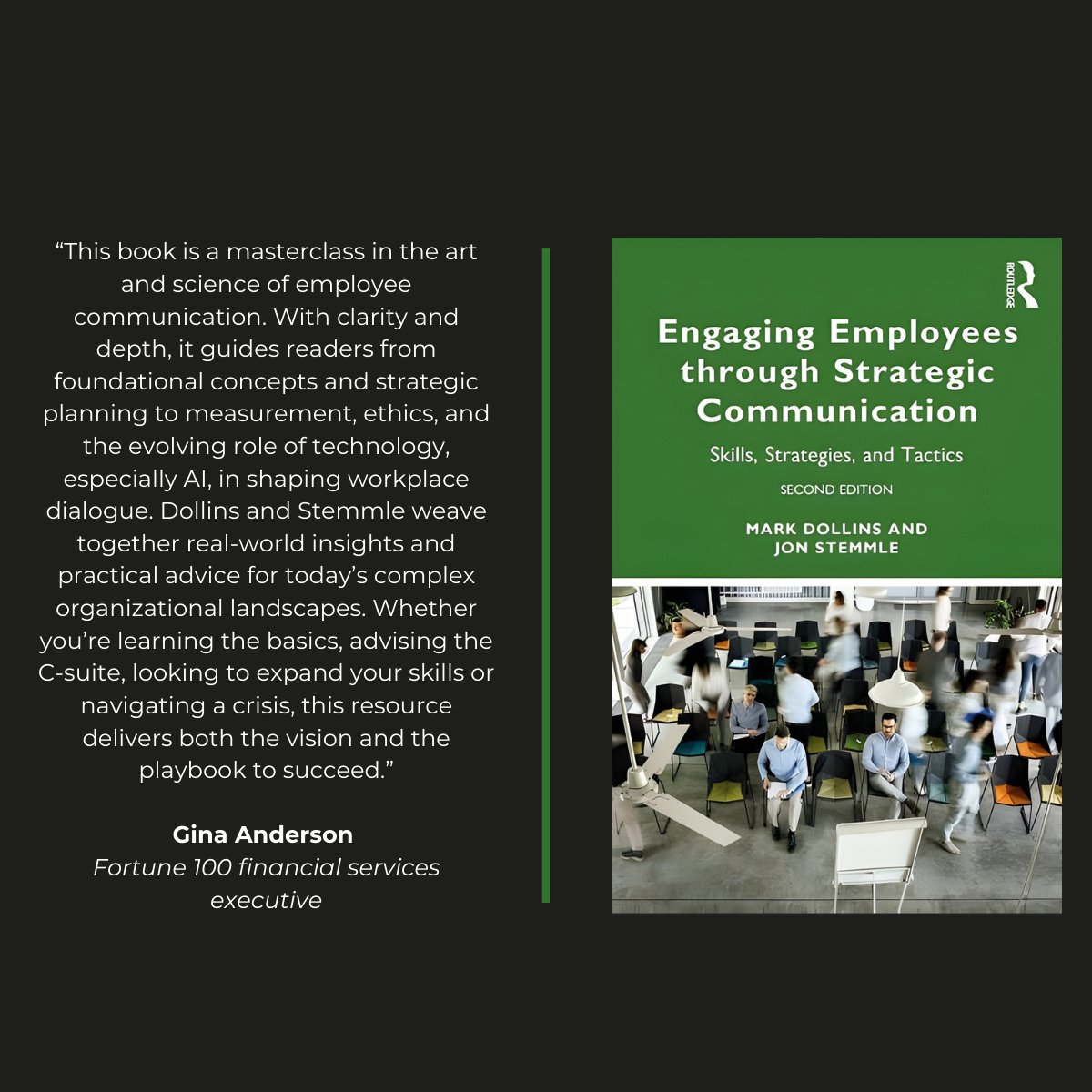 "This book is a masterclass in the art and science of employee communication. With clarity and depth, it guides readers from foundational concepts and strategic planning to measurement, ethics, and the evolving role of technology, especially AI, in shaping workplace dialogue. Dollins and Stemmle weave together real-world insights and practical advice for today's complex organizational landscapes. Whether you're learning the basics, advising the C-suite, looking to expand your skills or navigating a crisis, this resource delivers both the vision and the playbook to succeed."

Gina Anderson
Fortune 100 financial services executive

ROUTLEDGE

Engaging Employees through Strategic Communication

Skills, Strategies, and Tactics

SECOND EDITION

MARK DOLLINS AND
JON STEMMLE